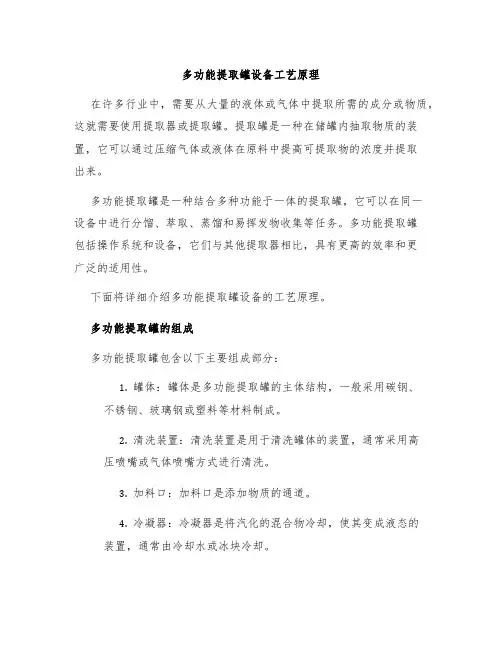 多功能提取罐设备工艺原理

在许多行业中，需要从大量的液体或气体中提取所需的成分或物质，这就需要使用提取器或提取罐。提取罐是一种在储罐内抽取物质的装置，它可以通过压缩气体或液体在原料中提高可提取物的浓度并提取出来。

多功能提取罐是一种结合多种功能于一体的提取罐，它可以在同一设备中进行分馏、萃取、蒸馏和易挥发物收集等任务。多功能提取罐包括操作系统和设备，它们与其他提取器相比，具有更高的效率和更广泛的适用性。

下面将详细介绍多功能提取罐设备的工艺原理。

多功能提取罐的组成

多功能提取罐包含以下主要组成部分：

1. 罐体：罐体是多功能提取罐的主体结构，一般采用碳钢、不锈钢、玻璃钢或塑料等材料制成。

2. 清洗装置：清洗装置是用于清洗罐体的装置，通常采用高压喷嘴或气体喷嘴方式进行清洗。

3. 加料口：加料口是添加物质的通道。

4. 冷凝器：冷凝器是将汽化的混合物冷却，使其变成液态的装置，通常由冷却水或冰块冷却。